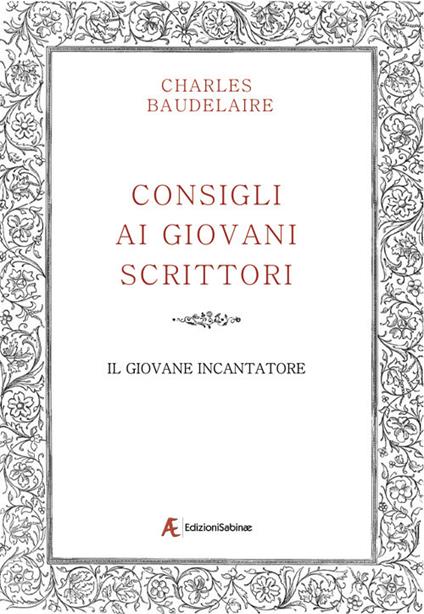 CHARLES
BAUDELAIRE

CONSIGLI
AI GIOVANI
SCRITTORI

IL GIOVANE INCANTATORE

Æ EdizioniSabinæ